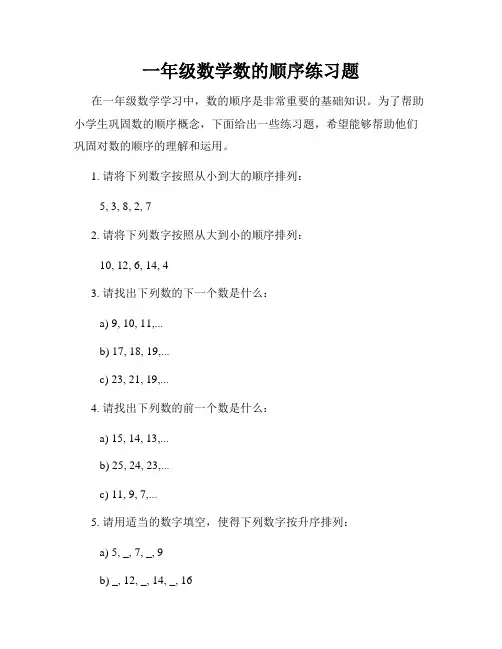 一年级数学数的顺序练习题

在一年级数学学习中，数的顺序是非常重要的基础知识。为了帮助小学生巩固数的顺序概念，下面给出一些练习题，希望能够帮助他们巩固对数的顺序的理解和运用。

1. 请将下列数字按照从小到大的顺序排列：

5, 3, 8, 2, 7

2. 请将下列数字按照从大到小的顺序排列：

10, 12, 6, 14, 4

3. 请找出下列数的下一个数是什么：

a) 9, 10, 11,...

b) 17, 18, 19,...

c) 23, 21, 19,...

4. 请找出下列数的前一个数是什么：

a) 15, 14, 13,...

b) 25, 24, 23,...

c) 11, 9, 7,...

5. 请用适当的数字填空，使得下列数字按升序排列：

a) 5, _, 7, _, 9

b) _, 12, _, 14, _, 16